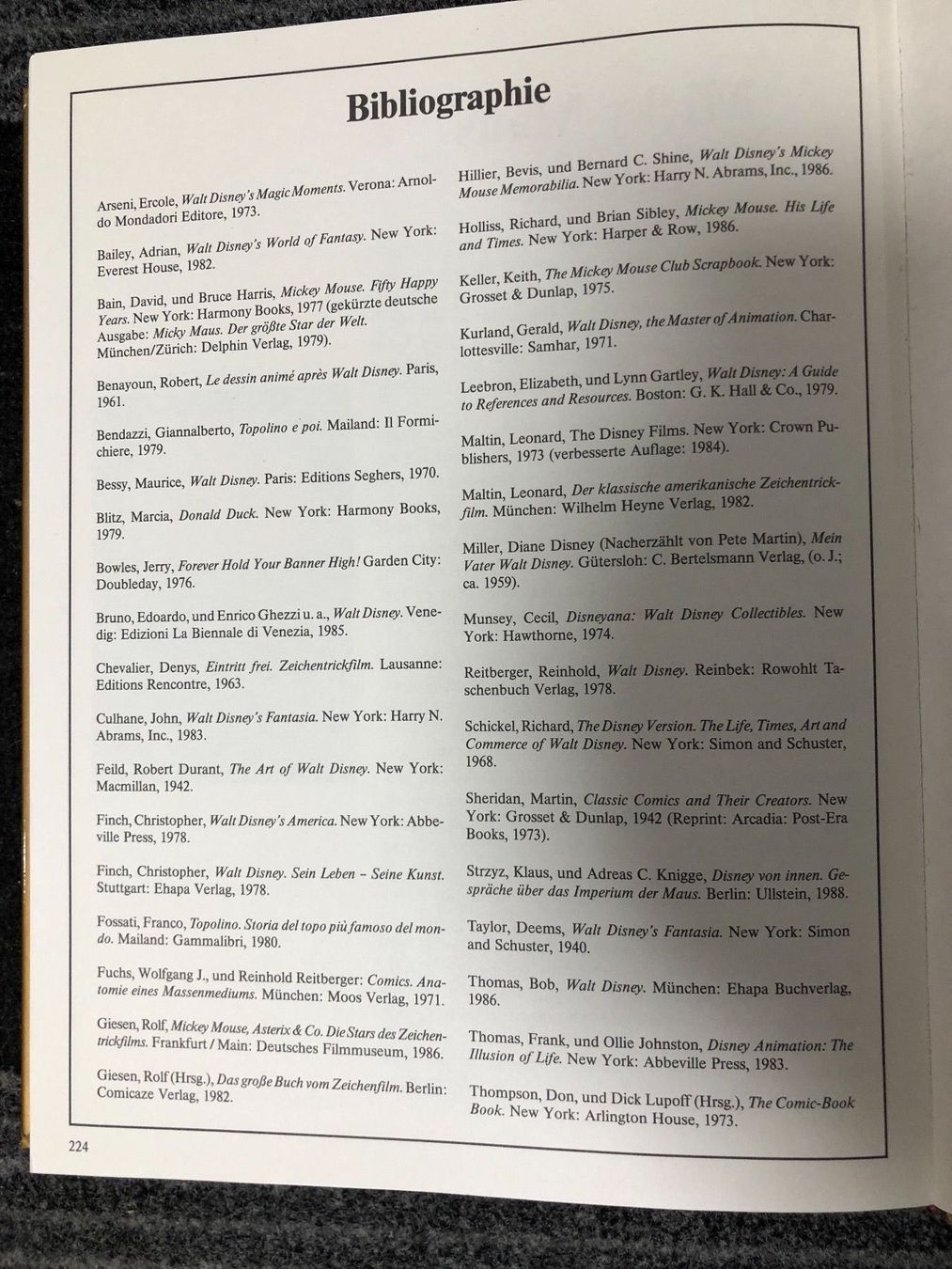 Bibliographie

Arseni, Ercole, Walt Disney's Magic Moments. Verona: Arnoldo Mondadori Editore, 1973.

Bailey, Adrian, Walt Disney's World of Fantasy. New York: Everest House, 1982.

Bain, David, und Bruce Harris, Mickey Mouse. Fifty Happy Years. New York: Harmony Books, 1977 (gekürzte deutsche Ausgabe: Micky Maus. Der größte Star der Welt. München/Zürich: Delphin Verlag, 1979).

Benayoun, Robert, Le dessin animé après Walt Disney. Paris, 1961.

Bendazzi, Giannalberto, Topolino e poi. Mailand: Il Formichiere, 1979.

Bessy, Maurice, Walt Disney. Paris: Editions Seghers, 1970.

Blitz, Marcia, Donald Duck. New York: Harmony Books, 1979.

Bowles, Jerry, Forever Hold Your Banner High! Garden City: Doubleday, 1976.

Bruno, Edoardo, und Enrico Ghezzi u. a., Walt Disney. Venedig: Edizioni La Biennale di Venezia, 1985.

Chevalier, Denys, Eintritt frei. Zeichentrickfilm. Lausanne: Editions Rencontre, 1963.

Culhane, John, Walt Disney's Fantasia. New York: Harry N. Abrams, Inc., 1983.

Feild, Robert Durant, The Art of Walt Disney. New York: Macmillan, 1942.

Finch, Christopher, Walt Disney's America. New York: Abbeville Press, 1978.

Finch, Christopher, Walt Disney. Sein Leben – Seine Kunst. Stuttgart: Ehapa Verlag, 1978.

Fossati, Franco, Topolino. Storia del topo più famoso del mondo. Mailand: Gammalibri, 1980.

Fuchs, Wolfgang J., und Reinhold Reitberger: Comics. Anatomie eines Massenmediums. München: Moos Verlag, 1971.

Giesen, Rolf, Mickey Mouse, Asterix & Co. Die Stars des Zeichentrickfilms. Frankfurt / Main: Deutsches Filmmuseum, 1986.

Giesen, Rolf (Hrsg.), Das große Buch vom Zeichenfilm. Berlin: Comicaze Verlag, 1982.

Hillier, Bevis, und Bernard C. Shine, Walt Disney's Mickey Mouse Memorabilia. New York: Harry N. Abrams, Inc., 1986.

Holliss, Richard, und Brian Sibley, Mickey Mouse. His Life and Times. New York: Harper & Row, 1986.

Keller, Keith, The Mickey Mouse Club Scrapbook. New York: Grosset & Dunlap, 1975.

Kurland, Gerald, Walt Disney, the Master of Animation. Charlottesville: Samhar, 1971.

Leebron, Elizabeth, und Lynn Gartley, Walt Disney: A Guide to References and Resources. Boston: G. K. Hall & Co., 1979.

Maltin, Leonard, The Disney Films. New York: Crown Publishers, 1973 (verbesserte Auflage: 1984).

Maltin, Leonard, Der klassische amerikanische Zeichentrickfilm. München: Wilhelm Heyne Verlag, 1982.

Miller, Diane Disney (Nacherzählt von Pete Martin), Mein Vater Walt Disney. Gütersloh: C. Bertelsmann Verlag, (o. J.; ca. 1959).

Munsey, Cecil, Disneyana: Walt Disney Collectibles. New York: Hawthorne, 1974.

Reitberger, Reinhold, Walt Disney. Reinbek: Rowohlt Taschenbuch Verlag, 1978.

Schickel, Richard, The Disney Version. The Life, Times, Art and Commerce of Walt Disney. New York: Simon and Schuster, 1968.

Sheridan, Martin, Classic Comics and Their Creators. New York: Grosset & Dunlap, 1942 (Reprint: Arcadia: Post-Era Books, 1973).

Strzyz, Klaus, und Adreas C. Knigge, Disney von innen. Gespräche über das Imperium der Maus. Berlin: Ullstein, 1988.

Taylor, Deems, Walt Disney's Fantasia. New York: Simon and Schuster, 1940.

Thomas, Bob, Walt Disney. München: Ehapa Buchverlag, 1986.

Thomas, Frank, und Ollie Johnston, Disney Animation: The Illusion of Life. New York: Abbeville Press, 1983.

Thompson, Don, und Dick Lupoff (Hrsg.), The Comic-Book Book. New York: Arlington House, 1973.

224